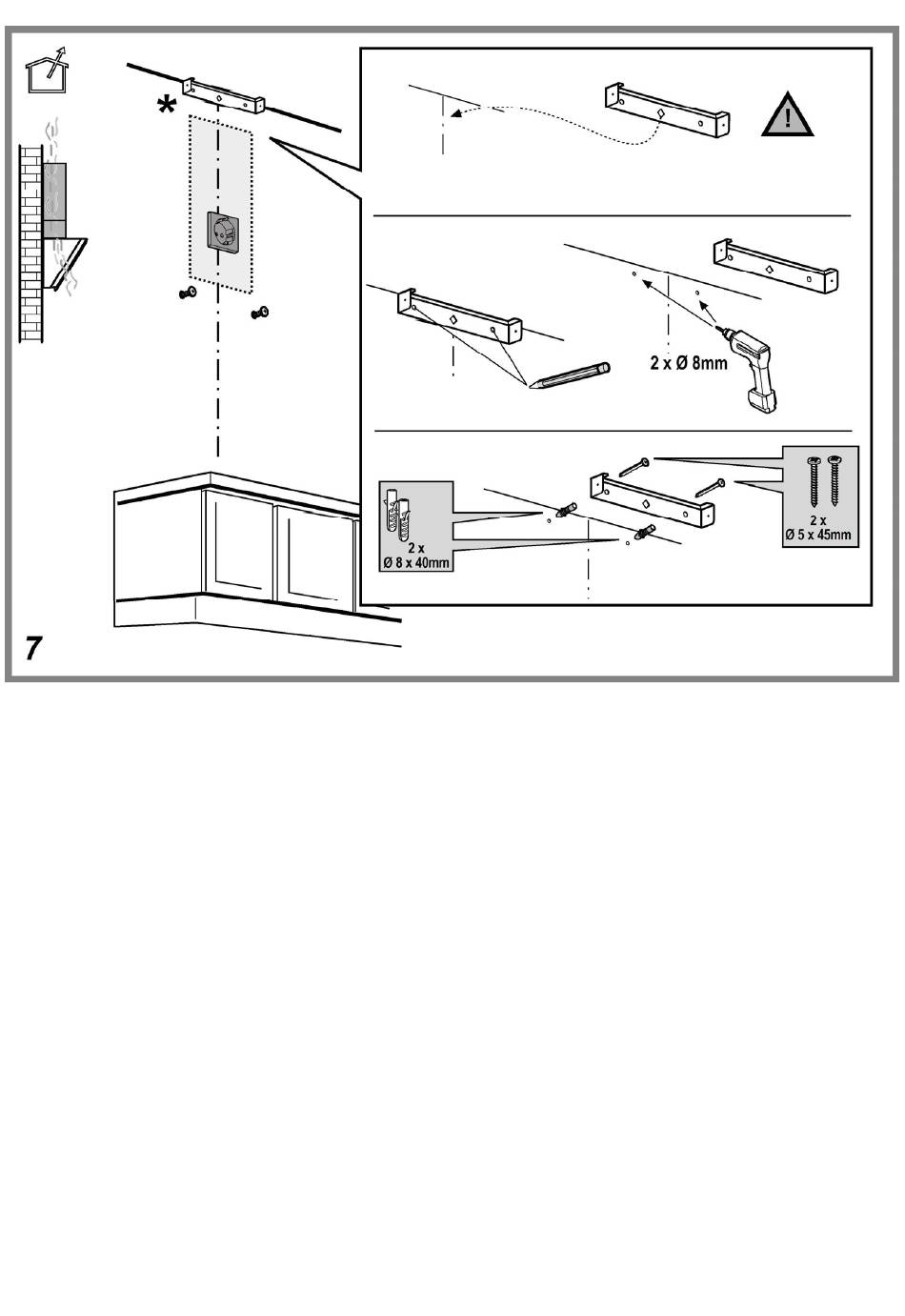 *

!

2 x Ø 8mm

2 x
Ø 8 x 40mm

2 x
Ø 5 x 45mm

7